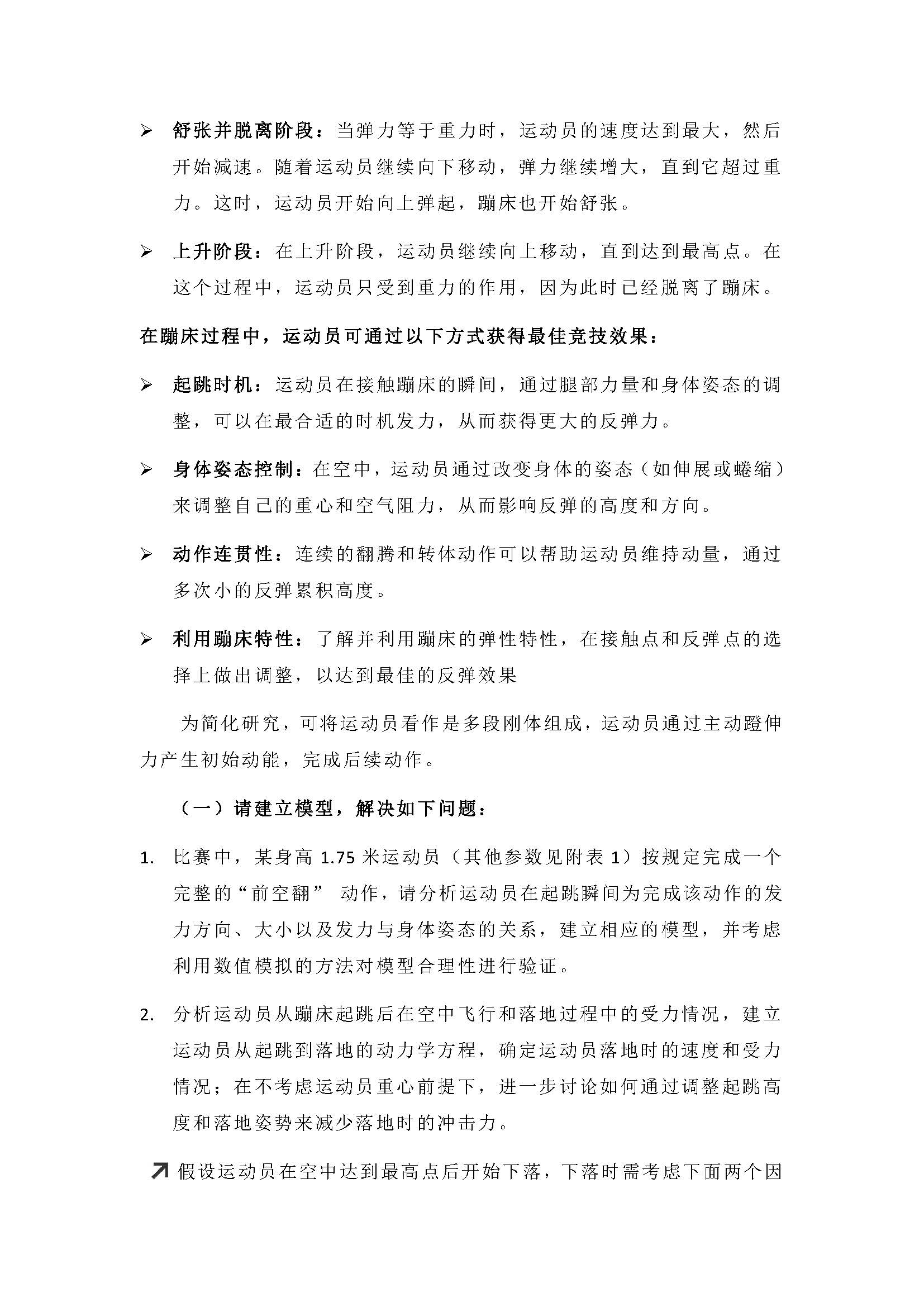 ➢ 舒张并脱离阶段：当弹力等于重力时，运动员的速度达到最大，然后开始减速。随着运动员继续向下移动，弹力继续增大，直到它超过重力。这时，运动员开始向上弹起，蹦床也开始舒张。

➢ 上升阶段：在上升阶段，运动员继续向上移动，直到达到最高点。在这个过程中，运动员只受到重力的作用，因为此时已经脱离了蹦床。

在蹦床过程中，运动员可通过以下方式获得最佳竞技效果：

➢ 起跳时机：运动员在接触蹦床的瞬间，通过腿部力量和身体姿态的调整，可以在最合适的时机发力，从而获得更大的反弹力。

➢ 身体姿态控制：在空中，运动员通过改变身体的姿态（如伸展或蜷缩）来调整自己的重心和空气阻力，从而影响反弹的高度和方向。

➢ 动作连贯性：连续的翻腾和转体动作可以帮助运动员维持动量，通过多次小的反弹累积高度。

➢ 利用蹦床特性：了解并利用蹦床的弹性特性，在接触点和反弹点的选择上做出调整，以达到最佳的反弹效果

为简化研究，可将运动员看作是多段刚体组成，运动员通过主动蹬伸力产生初始动能，完成后续动作。

（一）请建立模型，解决如下问题：

1. 比赛中，某身高 1.75 米运动员（其他参数见附表 1）按规定完成一个完整的“前空翻” 动作，请分析运动员在起跳瞬间为完成该动作的发力方向、大小以及发力与身体姿态的关系，建立相应的模型，并考虑利用数值模拟的方法对模型合理性进行验证。

2. 分析运动员从蹦床起跳后在空中飞行和落地过程中的受力情况，建立运动员从起跳到落地的动力学方程，确定运动员落地时的速度和受力情况；在不考虑运动员重心前提下，进一步讨论如何通过调整起跳高度和落地姿势来减少落地时的冲击力。

↗ 假设运动员在空中达到最高点后开始下落，下落时需考虑下面两个因